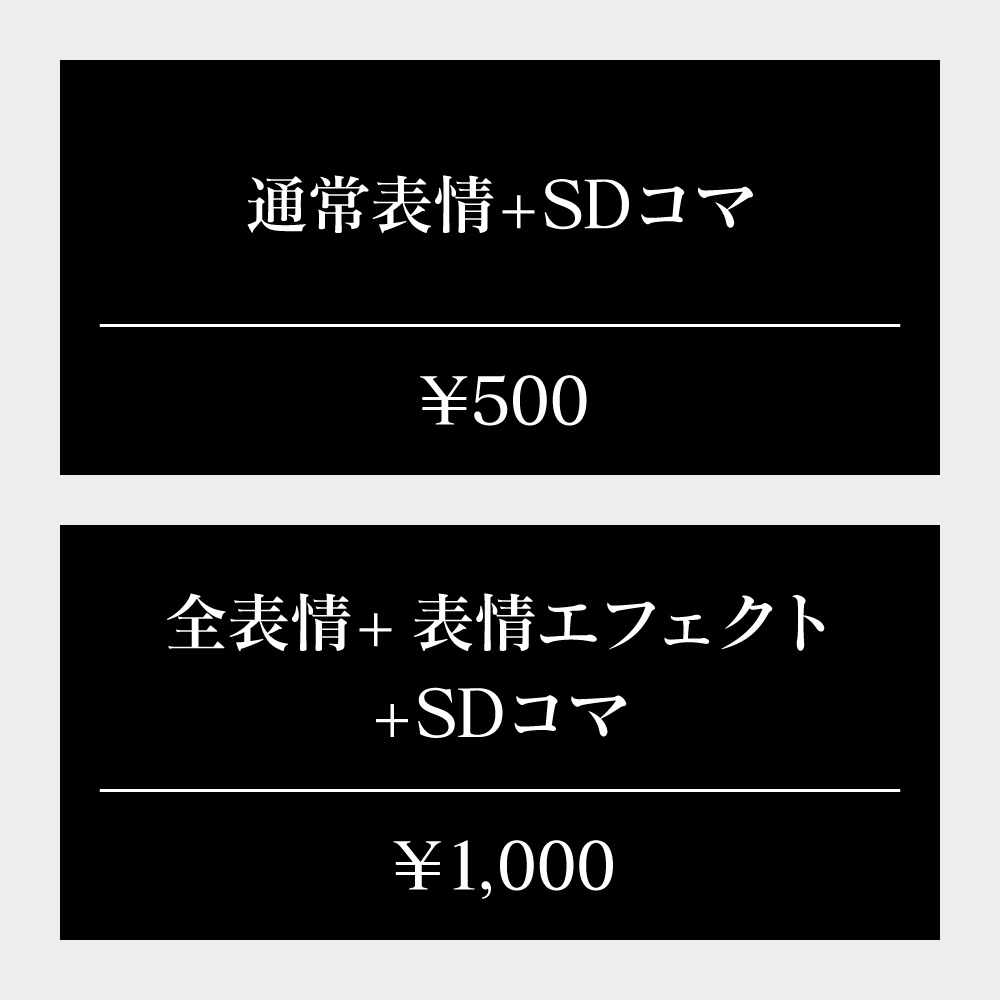 通常表情+SDコマ

¥500

全表情+ 表情エフェクト
+SDコマ

¥1,000